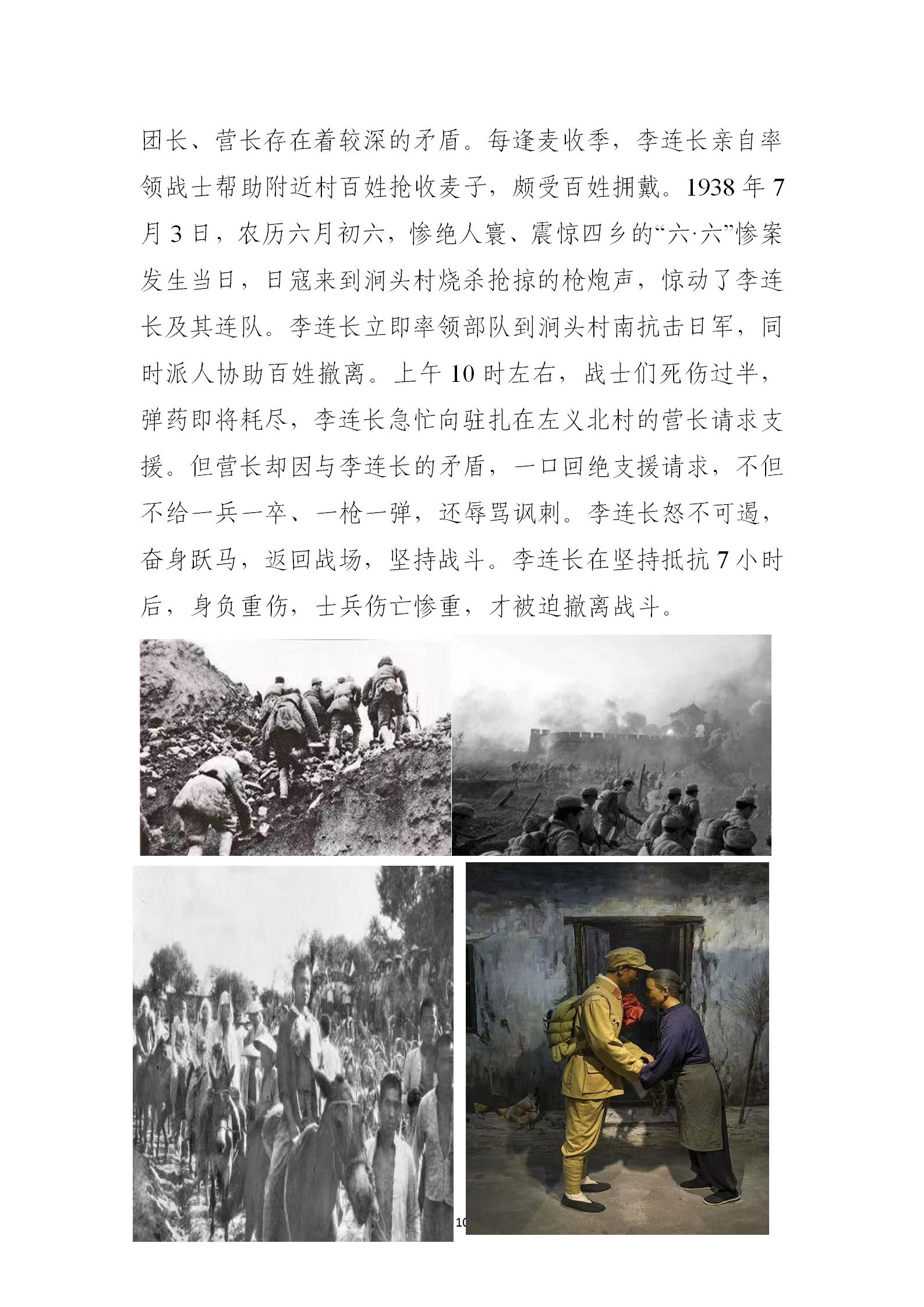 团长、营长存在着较深的矛盾。每逢麦收季，李连长亲自率领战士帮助附近村百姓抢收麦子，颇受百姓拥戴。1938 年 7 月 3 日，农历六月初六，惨绝人寰、震惊四乡的“六·六”惨案发生当日，日寇来到涧头村烧杀抢掠的枪炮声，惊动了李连长及其连队。李连长立即率领部队到涧头村南抗击日军，同时派人协助百姓撤离。上午 10 时左右，战士们死伤过半，弹药即将耗尽，李连长急忙向驻扎在左义北村的营长请求支援。但营长却因与李连长的矛盾，一口回绝支援请求，不但不给一兵一卒、一枪一弹，还辱骂讽刺。李连长怒不可遏，奋身跃马，返回战场，坚持战斗。李连长在坚持抵抗 7 小时后，身负重伤，士兵伤亡惨重，才被迫撤离战斗。

10